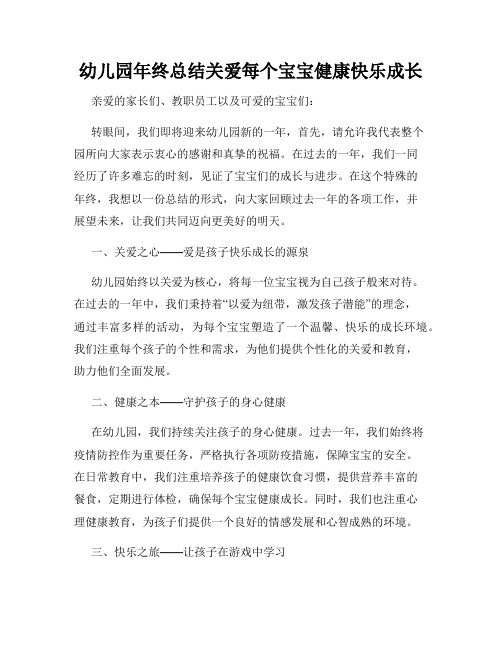 幼儿园年终总结关爱每个宝宝健康快乐成长

亲爱的家长们、教职员工以及可爱的宝宝们：

转眼间，我们即将迎来幼儿园新的一年，首先，请允许我代表整个园所向大家表示衷心的感谢和真挚的祝福。在过去的一年，我们一同经历了许多难忘的时刻，见证了宝宝们的成长与进步。在这个特殊的年终，我想以一份总结的形式，向大家回顾过去一年的各项工作，并展望未来，让我们共同迈向更美好的明天。

一、关爱之心——爱是孩子快乐成长的源泉

幼儿园始终以关爱为核心，将每一位宝宝视为自己孩子般来对待。在过去的一年中，我们秉持着“以爱为纽带，激发孩子潜能”的理念，通过丰富多样的活动，为每个宝宝塑造了一个温馨、快乐的成长环境。我们注重每个孩子的个性和需求，为他们提供个性化的关爱和教育，助力他们全面发展。

二、健康之本——守护孩子的身心健康

在幼儿园，我们持续关注孩子的身心健康。过去一年，我们始终将疫情防控作为重要任务，严格执行各项防疫措施，保障宝宝的安全。在日常教育中，我们注重培养孩子的健康饮食习惯，提供营养丰富的餐食，定期进行体检，确保每个宝宝健康成长。同时，我们也注重心理健康教育，为孩子们提供一个良好的情感发展和心智成熟的环境。

三、快乐之旅——让孩子在游戏中学习